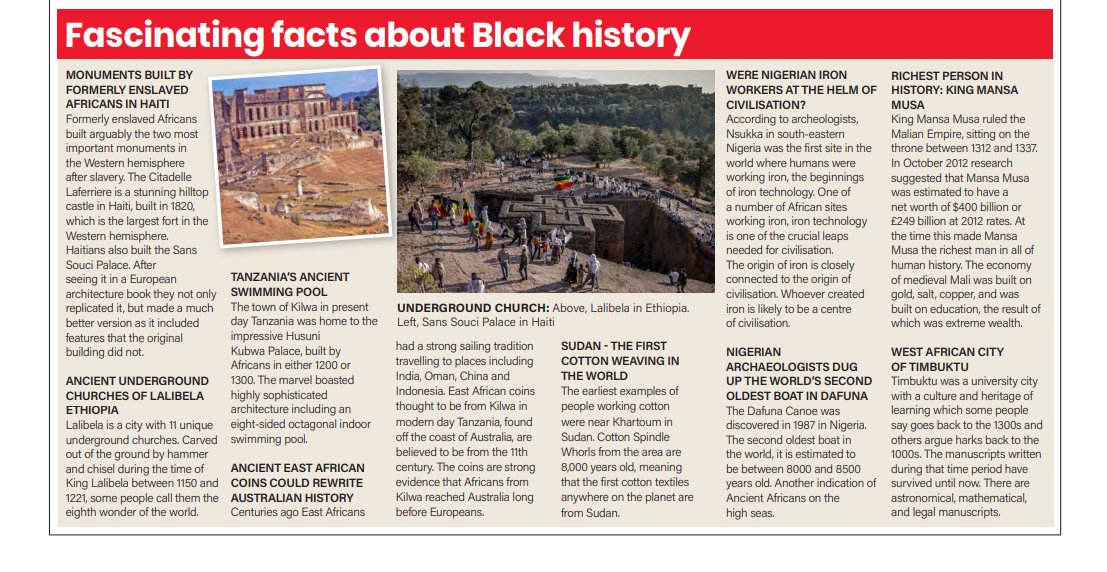 Fascinating facts about Black history

MONUMENTS BUILT BY FORMERLY ENSLAVED AFRICANS IN HAITI
Formerly enslaved Africans built arguably the two most important monuments in the Western hemisphere after slavery. The Citadelle Laferriere is a stunning hilltop castle in Haiti, built in 1820, which is the largest fort in the Western hemisphere.
Haitians also built the Sans Souci Palace. After seeing it in a European architecture book they not only replicated it, but made a much better version as it included features that the original building did not.

ANCIENT UNDERGROUND CHURCHES OF LALIBELA ETHIOPIA
Lalibela is a city with 11 unique underground churches. Carved out of the ground by hammer and chisel during the time of King Lalibela between 1150 and 1221, some people call them the eighth wonder of the world.

TANZANIA'S ANCIENT SWIMMING POOL
The town of Kilwa in present day Tanzania was home to the impressive Husuni Kubwa Palace, built by Africans in either 1200 or 1300. The marvel boasted highly sophisticated architecture including an eight-sided octagonal indoor swimming pool.

ANCIENT EAST AFRICAN COINS COULD REWRITE AUSTRALIAN HISTORY
Centuries ago East Africans had a strong sailing tradition travelling to places including India, Oman, China and Indonesia. East African coins thought to be from Kilwa in modern day Tanzania, found off the coast of Australia, are believed to be from the 11th century. The coins are strong evidence that Africans from Kilwa reached Australia long before Europeans.

UNDERGROUND CHURCH: Above, Lalibela in Ethiopia. Left, Sans Souci Palace in Haiti

SUDAN - THE FIRST COTTON WEAVING IN THE WORLD
The earliest examples of people working cotton were near Khartoum in Sudan. Cotton Spindle Whorls from the area are 8,000 years old, meaning that the first cotton textiles anywhere on the planet are from Sudan.

WERE NIGERIAN IRON WORKERS AT THE HELM OF CIVILISATION?
According to archeologists, Nsukka in south-eastern Nigeria was the first site in the world where humans were working iron, the beginnings of iron technology. One of a number of African sites working iron, iron technology is one of the crucial leaps needed for civilisation.
The origin of iron is closely connected to the origin of civilisation. Whoever created iron is likely to be a centre of civilisation.

NIGERIAN ARCHAEOLOGISTS DUG UP THE WORLD'S SECOND OLDEST BOAT IN DAFUNA
The Dafuna Canoe was discovered in 1987 in Nigeria. The second oldest boat in the world, it is estimated to be between 8000 and 8500 years old. Another indication of Ancient Africans on the high seas.

RICHEST PERSON IN HISTORY: KING MANSA MUSA
King Mansa Musa ruled the Malian Empire, sitting on the throne between 1312 and 1337. In October 2012 research suggested that Mansa Musa was estimated to have a net worth of $400 billion or £249 billion at 2012 rates. At the time this made Mansa Musa the richest man in all of human history. The economy of medieval Mali was built on gold, salt, copper, and was built on education, the result of which was extreme wealth.

WEST AFRICAN CITY OF TIMBUKTU
Timbuktu was a university city with a culture and heritage of learning which some people say goes back to the 1300s and others argue harks back to the 1000s. The manuscripts written during that time period have survived until now. There are astronomical, mathematical, and legal manuscripts.